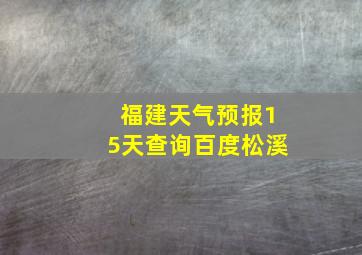 福建天气预报15天查询百度松溪